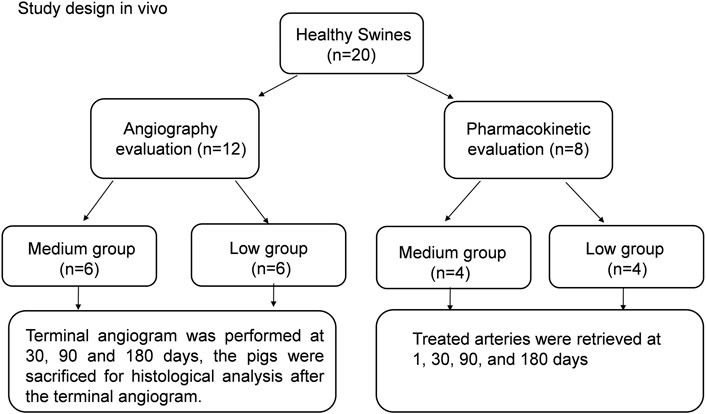 Study design in vivo

Healthy Swines (n=20)

Angiography evaluation (n=12)

Pharmacokinetic evaluation (n=8)

Medium group (n=6)

Low group (n=6)

Medium group (n=4)

Low group (n=4)

Terminal angiogram was performed at 30, 90 and 180 days, the pigs were sacrificed for histological analysis after the terminal angiogram.

Treated arteries were retrieved at 1, 30, 90, and 180 days